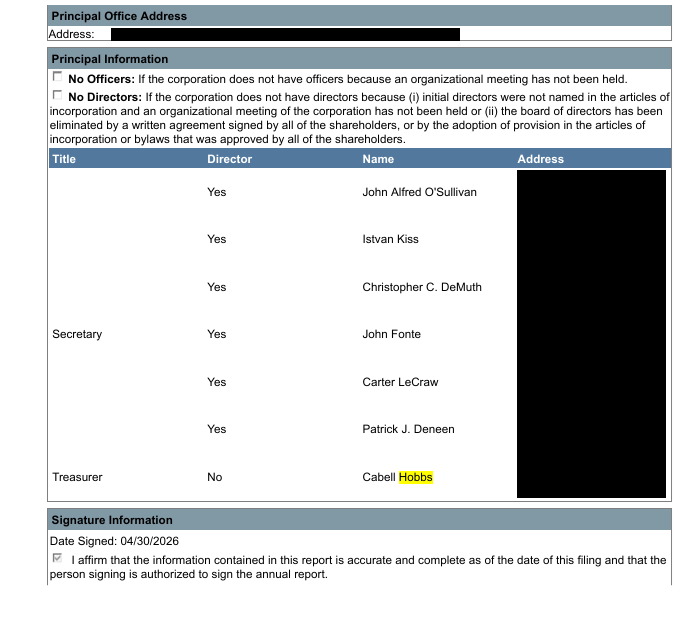 Principal Office Address

Address:

Principal Information

No Officers: If the corporation does not have officers because an organizational meeting has not been held.

No Directors: If the corporation does not have directors because (i) initial directors were not named in the articles of incorporation and an organizational meeting of the corporation has not been held or (ii) the board of directors has been eliminated by a written agreement signed by all of the shareholders, or by the adoption of provision in the articles of incorporation or bylaws that was approved by all of the shareholders.

| Title | Director | Name | Address |
|---|---|---|---|
| | Yes | John Alfred O'Sullivan | |
| | Yes | Istvan Kiss | |
| | Yes | Christopher C. DeMuth | |
| Secretary | Yes | John Fonte | |
| | Yes | Carter LeCraw | |
| | Yes | Patrick J. Deneen | |
| Treasurer | No | Cabell Hobbs | |

Signature Information

Date Signed: 04/30/2026

I affirm that the information contained in this report is accurate and complete as of the date of this filing and that the person signing is authorized to sign the annual report.